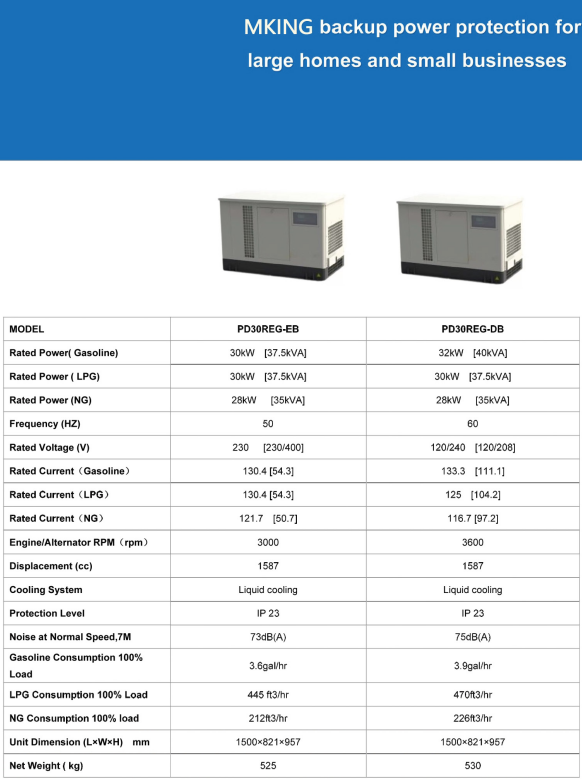 MKING backup power protection for large homes and small businesses

| MODEL | PD30REG-EB | PD30REG-DB |
|---|---|---|
| Rated Power( Gasoline) | 30kW [37.5kVA] | 32kW [40kVA] |
| Rated Power ( LPG) | 30kW [37.5kVA] | 30kW [37.5kVA] |
| Rated Power (NG) | 28kW [35kVA] | 28kW [35kVA] |
| Frequency (HZ) | 50 | 60 |
| Rated Voltage (V) | 230 [230/400] | 120/240 [120/208] |
| Rated Current（Gasoline） | 130.4 [54.3] | 133.3 [111.1] |
| Rated Current（LPG） | 130.4 [54.3] | 125 [104.2] |
| Rated Current（NG） | 121.7 [50.7] | 116.7 [97.2] |
| Engine/Alternator RPM（rpm） | 3000 | 3600 |
| Displacement (cc) | 1587 | 1587 |
| Cooling System | Liquid cooling | Liquid cooling |
| Protection Level | IP 23 | IP 23 |
| Noise at Normal Speed,7M | 73dB(A) | 75dB(A) |
| Gasoline Consumption 100% Load | 3.6gal/hr | 3.9gal/hr |
| LPG Consumption 100% Load | 445 ft3/hr | 470ft3/hr |
| NG Consumption 100% load | 212ft3/hr | 226ft3/hr |
| Unit Dimension (L×W×H) mm | 1500×821×957 | 1500×821×957 |
| Net Weight ( kg) | 525 | 530 |